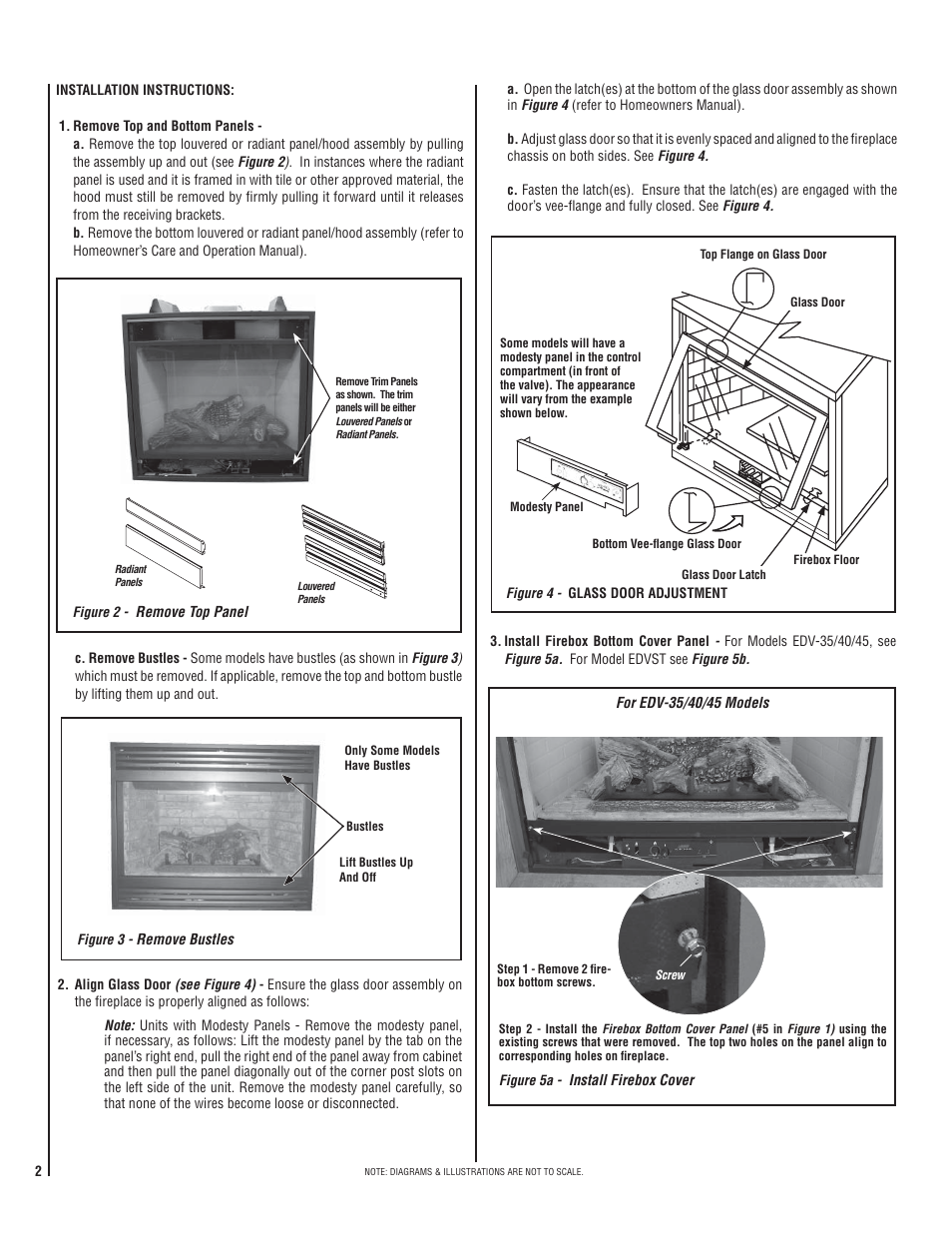 INSTALLATION INSTRUCTIONS:

1. Remove Top and Bottom Panels -

a. Remove the top louvered or radiant panel/hood assembly by pulling the assembly up and out (see Figure 2). In instances where the radiant panel is used and it is framed in with tile or other approved material, the hood must still be removed by firmly pulling it forward until it releases from the receiving brackets.

b. Remove the bottom louvered or radiant panel/hood assembly (refer to Homeowner's Care and Operation Manual).

Remove Trim Panels as shown. The trim panels will be either Louvered Panels or Radiant Panels.

Radiant Panels

Louvered Panels

Figure 2 - Remove Top Panel

c. Remove Bustles - Some models have bustles (as shown in Figure 3) which must be removed. If applicable, remove the top and bottom bustle by lifting them up and out.

Only Some Models Have Bustles

Bustles

Lift Bustles Up And Off

Figure 3 - Remove Bustles

2. Align Glass Door (see Figure 4) - Ensure the glass door assembly on the fireplace is properly aligned as follows:

Note: Units with Modesty Panels - Remove the modesty panel, if necessary, as follows: Lift the modesty panel by the tab on the panel's right end, pull the right end of the panel away from cabinet and then pull the panel diagonally out of the corner post slots on the left side of the unit. Remove the modesty panel carefully, so that none of the wires become loose or disconnected.

a. Open the latch(es) at the bottom of the glass door assembly as shown in Figure 4 (refer to Homeowners Manual).

b. Adjust glass door so that it is evenly spaced and aligned to the fireplace chassis on both sides. See Figure 4.

c. Fasten the latch(es). Ensure that the latch(es) are engaged with the door's vee-flange and fully closed. See Figure 4.

Top Flange on Glass Door

Glass Door

Some models will have a modesty panel in the control compartment (in front of the valve). The appearance will vary from the example shown below.

Modesty Panel

Bottom Vee-flange Glass Door

Firebox Floor

Glass Door Latch

Figure 4 - GLASS DOOR ADJUSTMENT

3. Install Firebox Bottom Cover Panel - For Models EDV-35/40/45, see Figure 5a. For Model EDVST see Figure 5b.

For EDV-35/40/45 Models

Step 1 - Remove 2 firebox bottom screws.

Screw

Step 2 - Install the Firebox Bottom Cover Panel (#5 in Figure 1) using the existing screws that were removed. The top two holes on the panel align to corresponding holes on fireplace.

Figure 5a - Install Firebox Cover

2

NOTE: DIAGRAMS & ILLUSTRATIONS ARE NOT TO SCALE.